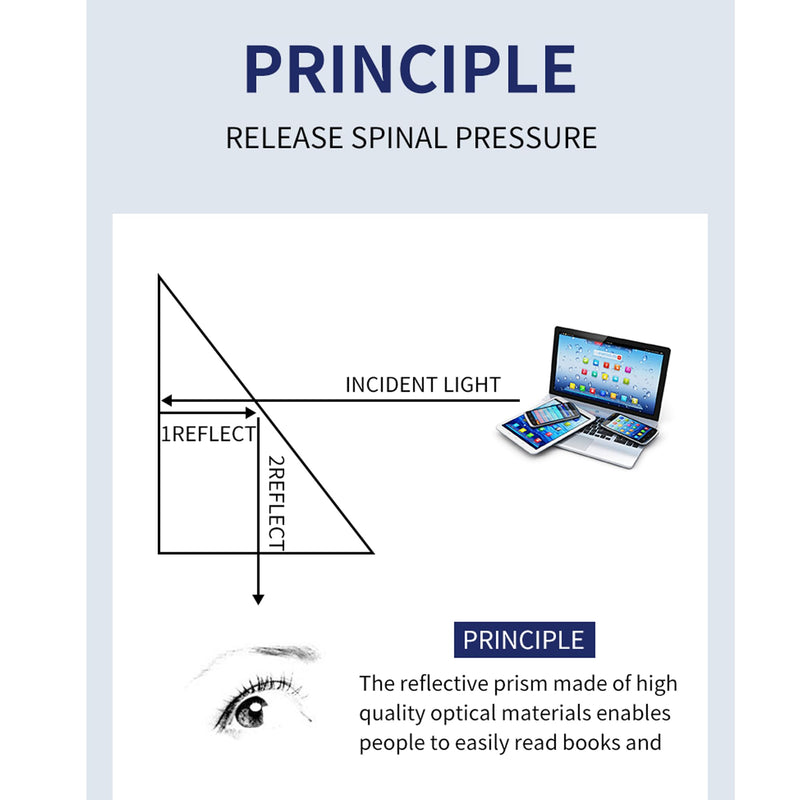 PRINCIPLE

RELEASE SPINAL PRESSURE

INCIDENT LIGHT

1REFLECT

2REFLECT

PRINCIPLE

The reflective prism made of high quality optical materials enables people to easily read books and